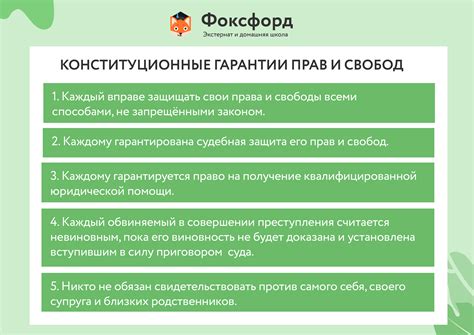 Фоксфорд
Экстернат и домашняя школа

КОНСТИТУЦИОННЫЕ ГАРАНТИИ ПРАВ И СВОБОД

1. Каждый вправе защищать свои права и свободы всеми способами, не запрещёнными законом.

2. Каждому гарантирована судебная защита его прав и свобод.

3. Каждому гарантируется право на получение квалифицированной юридической помощи.

4. Каждый обвиняемый в совершении преступления считается невиновным, пока его виновность не будет доказана и установлена вступившим в силу приговором суда.

5. Никто не обязан свидетельствовать против самого себя, своего супруга и близких родственников.